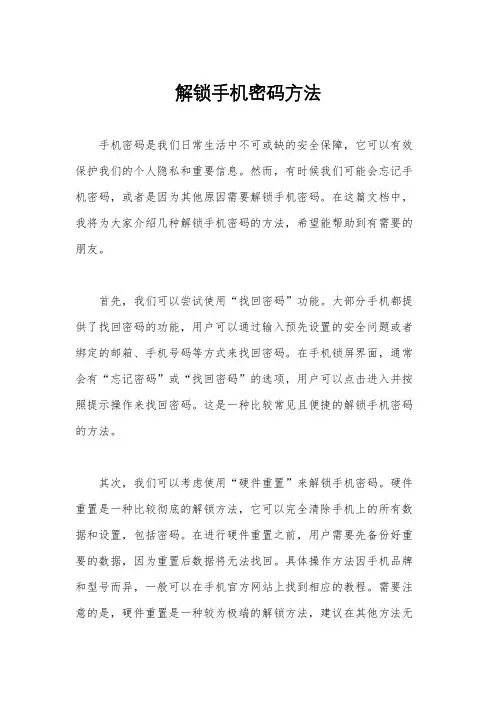 解锁手机密码方法

手机密码是我们日常生活中不可或缺的安全保障，它可以有效保护我们的个人隐私和重要信息。然而，有时候我们可能会忘记手机密码，或者是因为其他原因需要解锁手机密码。在这篇文档中，我将为大家介绍几种解锁手机密码的方法，希望能帮助到有需要的朋友。

首先，我们可以尝试使用“找回密码”功能。大部分手机都提供了找回密码的功能，用户可以通过输入预先设置的安全问题或者绑定的邮箱、手机号码等方式来找回密码。在手机锁屏界面，通常会有“忘记密码”或“找回密码”的选项，用户可以点击进入并按照提示操作来找回密码。这是一种比较常见且便捷的解锁手机密码的方法。

其次，我们可以考虑使用“硬件重置”来解锁手机密码。硬件重置是一种比较彻底的解锁方法，它可以完全清除手机上的所有数据和设置，包括密码。在进行硬件重置之前，用户需要先备份好重要的数据，因为重置后数据将无法找回。具体操作方法因手机品牌和型号而异，一般可以在手机官方网站上找到相应的教程。需要注意的是，硬件重置是一种较为极端的解锁方法，建议在其他方法无